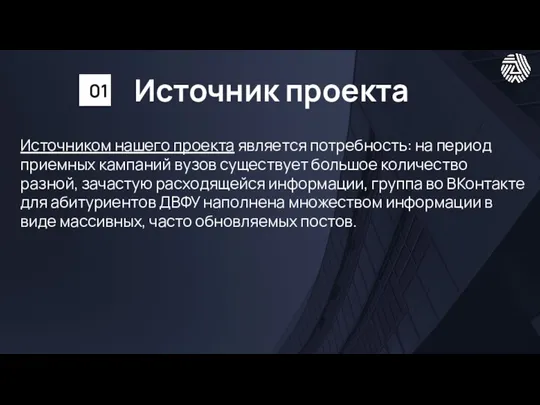 01 Источник проекта

Источником нашего проекта является потребность: на период приемных кампаний вузов существует большое количество разной, зачастую расходящейся информации, группа во ВКонтакте для абитуриентов ДВФУ наполнена множеством информации в виде массивных, часто обновляемых постов.